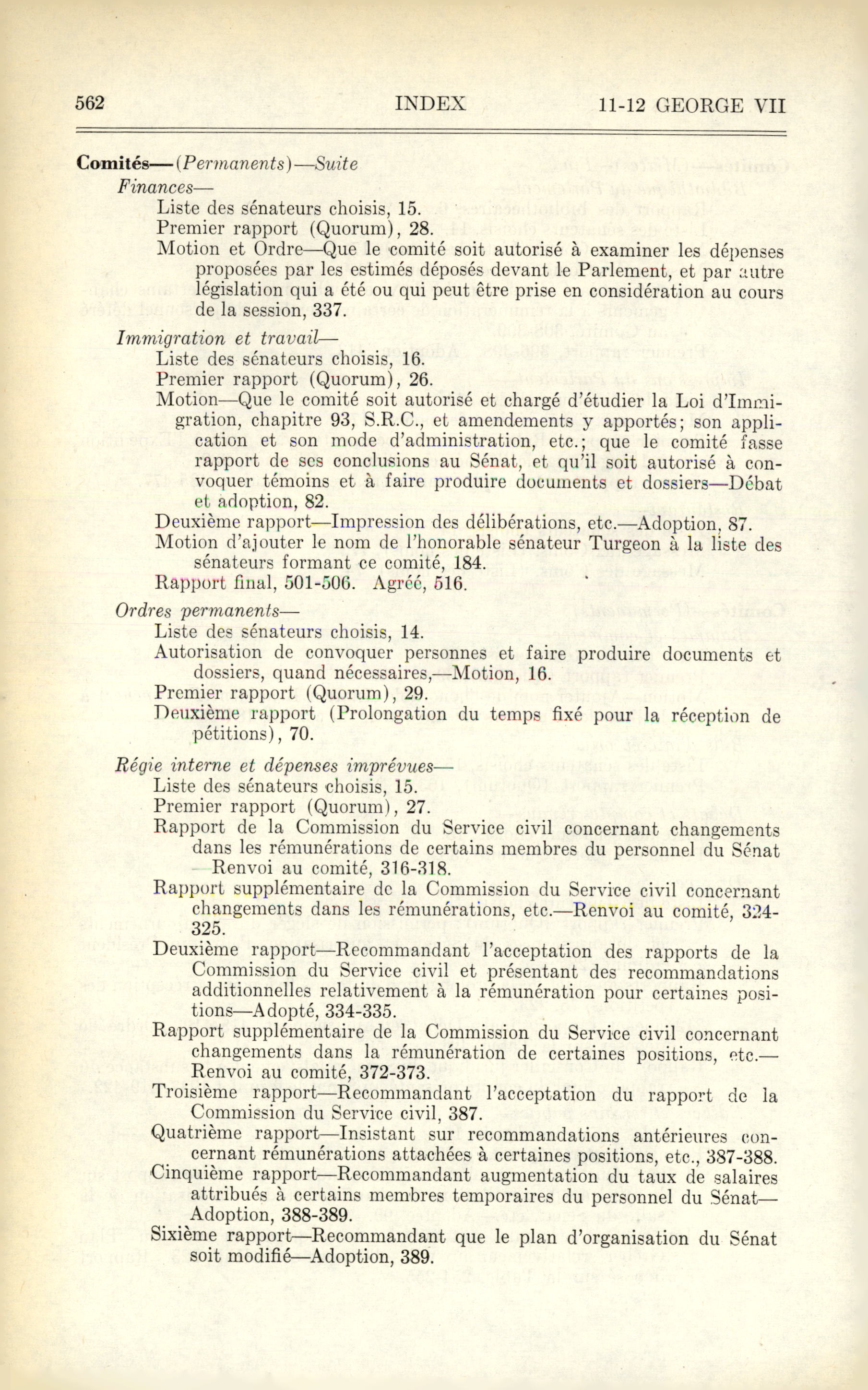 562 INDEX 11-12 GEORGE VII

Comités—(Permanents)—Suite

Finances—

Liste des sénateurs choisis, 15.

Premier rapport (Quorum), 28.

Motion et Ordre—Que le comité soit autorisé à examiner les dépenses proposées par les estimés déposés devant le Parlement, et par autre législation qui a été ou qui peut être prise en considération au cours de la session, 337.

Immigration et travail—

Liste des sénateurs choisis, 16.

Premier rapport (Quorum), 26.

Motion—Que le comité soit autorisé et chargé d'étudier la Loi d'Immigration, chapitre 93, S.R.C., et amendements y apportés; son application et son mode d'administration, etc.; que le comité fasse rapport de ses conclusions au Sénat, et qu'il soit autorisé à convoquer témoins et à faire produire documents et dossiers—Débat et adoption, 82.

Deuxième rapport—Impression des délibérations, etc.—Adoption, 87.

Motion d'ajouter le nom de l'honorable sénateur Turgeon à la liste des sénateurs formant ce comité, 184.

Rapport final, 501-506. Agréé, 516.

Ordres permanents—

Liste des sénateurs choisis, 14.

Autorisation de convoquer personnes et faire produire documents et dossiers, quand nécessaires,—Motion, 16.

Premier rapport (Quorum), 29.

Deuxième rapport (Prolongation du temps fixé pour la réception de pétitions), 70.

Régie interne et dépenses imprévues—

Liste des sénateurs choisis, 15.

Premier rapport (Quorum), 27.

Rapport de la Commission du Service civil concernant changements dans les rémunérations de certains membres du personnel du Sénat —Renvoi au comité, 316-318.

Rapport supplémentaire de la Commission du Service civil concernant changements dans les rémunérations, etc.—Renvoi au comité, 324-325.

Deuxième rapport—Recommandant l'acceptation des rapports de la Commission du Service civil et présentant des recommandations additionnelles relativement à la rémunération pour certaines positions—Adopté, 334-335.

Rapport supplémentaire de la Commission du Service civil concernant changements dans la rémunération de certaines positions, etc.—Renvoi au comité, 372-373.

Troisième rapport—Recommandant l'acceptation du rapport de la Commission du Service civil, 387.

Quatrième rapport—Insistant sur recommandations antérieures concernant rémunérations attachées à certaines positions, etc., 387-388.

Cinquième rapport—Recommandant augmentation du taux de salaires attribués à certains membres temporaires du personnel du Sénat—Adoption, 388-389.

Sixième rapport—Recommandant que le plan d'organisation du Sénat soit modifié—Adoption, 389.